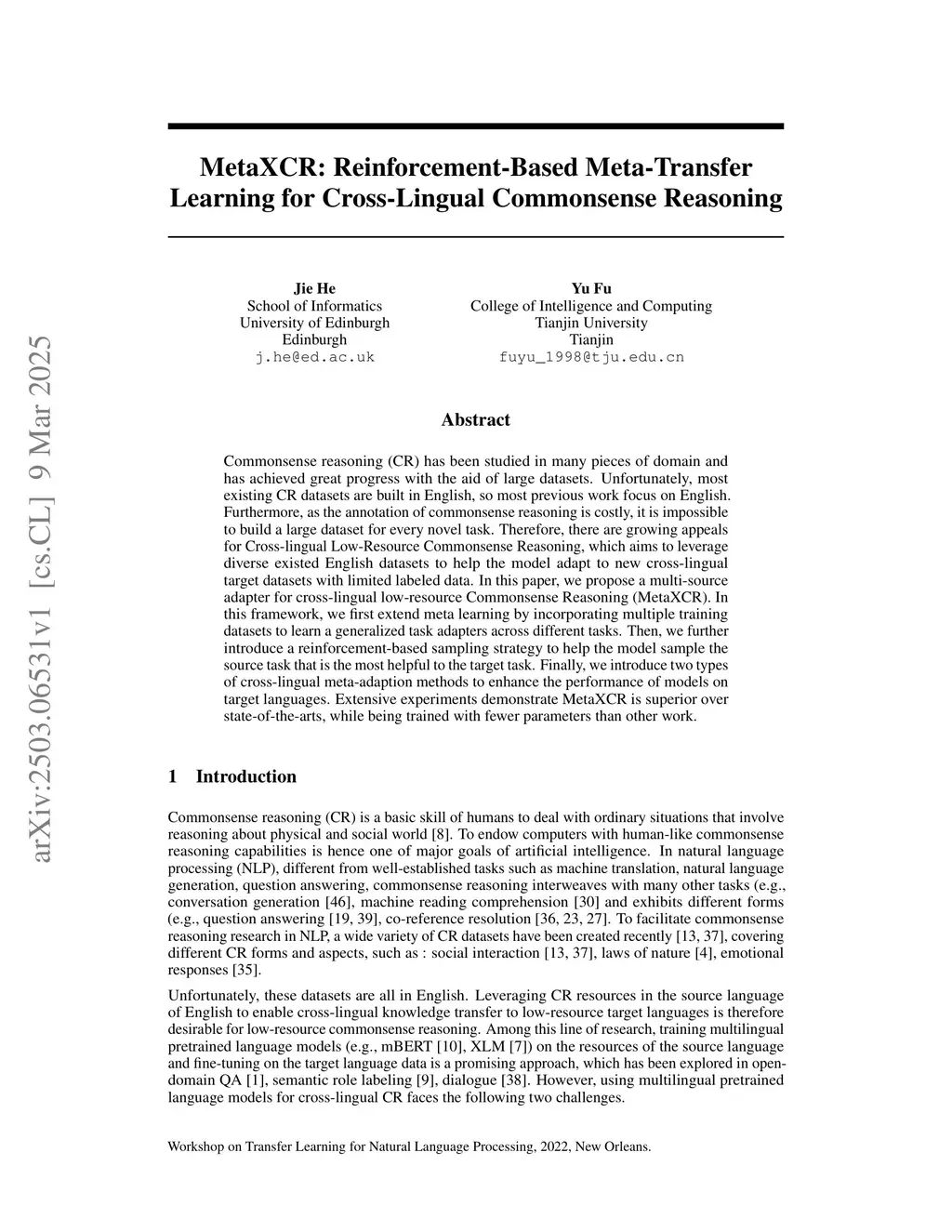 arXiv:2503.06531v1 [cs.CL] 9 Mar 2025

MetaXCR: Reinforcement-Based Meta-Transfer Learning for Cross-Lingual Commonsense Reasoning

Jie He
School of Informatics
University of Edinburgh
Edinburgh
j.he@ed.ac.uk

Yu Fu
College of Intelligence and Computing
Tianjin University
Tianjin
fuyu_1998@tju.edu.cn

Abstract

Commonsense reasoning (CR) has been studied in many pieces of domain and has achieved great progress with the aid of large datasets. Unfortunately, most existing CR datasets are built in English, so most previous work focus on English. Furthermore, as the annotation of commonsense reasoning is costly, it is impossible to build a large dataset for every novel task. Therefore, there are growing appeals for Cross-lingual Low-Resource Commonsense Reasoning, which aims to leverage diverse existed English datasets to help the model adapt to new cross-lingual target datasets with limited labeled data. In this paper, we propose a multi-source adapter for cross-lingual low-resource Commonsense Reasoning (MetaXCR). In this framework, we first extend meta learning by incorporating multiple training datasets to learn a generalized task adapters across different tasks. Then, we further introduce a reinforcement-based sampling strategy to help the model sample the source task that is the most helpful to the target task. Finally, we introduce two types of cross-lingual meta-adaption methods to enhance the performance of models on target languages. Extensive experiments demonstrate MetaXCR is superior over state-of-the-arts, while being trained with fewer parameters than other work.

1 Introduction

Commonsense reasoning (CR) is a basic skill of humans to deal with ordinary situations that involve reasoning about physical and social world [8]. To endow computers with human-like commonsense reasoning capabilities is hence one of major goals of artificial intelligence. In natural language processing (NLP), different from well-established tasks such as machine translation, natural language generation, question answering, commonsense reasoning interweaves with many other tasks (e.g., conversation generation [46], machine reading comprehension [30] and exhibits different forms (e.g., question answering [19, 39], co-reference resolution [36, 23, 27]. To facilitate commonsense reasoning research in NLP, a wide variety of CR datasets have been created recently [13, 37], covering different CR forms and aspects, such as : social interaction [13, 37], laws of nature [4], emotional responses [35].

Unfortunately, these datasets are all in English. Leveraging CR resources in the source language of English to enable cross-lingual knowledge transfer to low-resource target languages is therefore desirable for low-resource commonsense reasoning. Among this line of research, training multilingual pretrained language models (e.g., mBERT [10], XLM [7]) on the resources of the source language and fine-tuning on the target language data is a promising approach, which has been explored in open-domain QA [1], semantic role labeling [9], dialogue [38]. However, using multilingual pretrained language models for cross-lingual CR faces the following two challenges.

Workshop on Transfer Learning for Natural Language Processing, 2022, New Orleans.